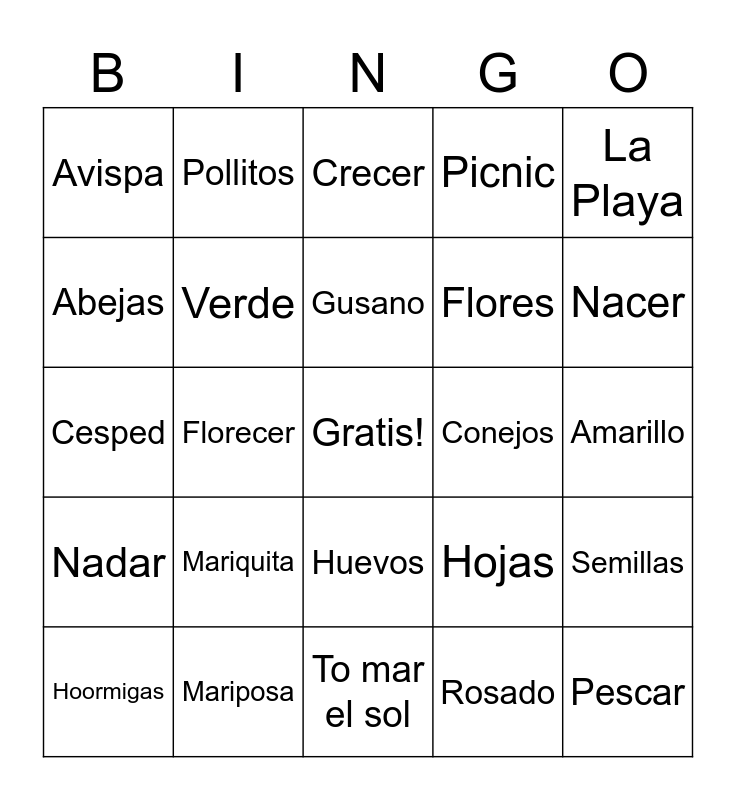 | B | I | N | G | O |
|---|---|---|---|---|
| Avispa | Pollitos | Crecer | Picnic | La Playa |
| Abejas | Verde | Gusano | Flores | Nacer |
| Cesped | Florecer | Gratis! | Conejos | Amarillo |
| Nadar | Mariquita | Huevos | Hojas | Semillas |
| Hoormigas | Mariposa | To mar el sol | Rosado | Pescar |